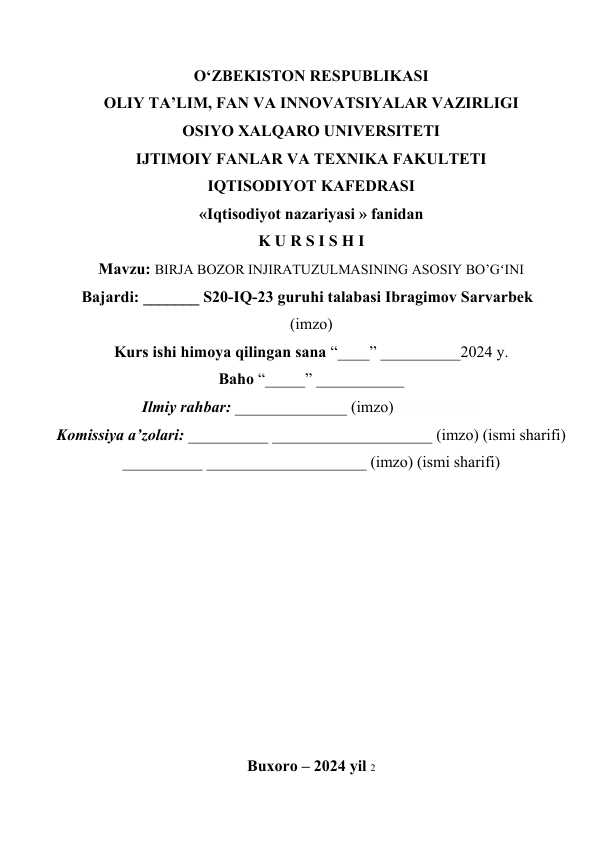 O‘ZBEKISTON RESPUBLIKASI
OLIY TA’LIM, FAN VA INNOVATSIYALAR VAZIRLIGI
OSIYO XALQARO UNIVERSITETI
IJTIMOIY FANLAR VA TEXNIKA FAKULTETI
IQTISODIYOT KAFEDRASI
«Iqtisodiyot nazariyasi » fanidan
K U R S I S H I

Mavzu: BIRJA BOZOR INJIRATUZULMASINING ASOSIY BO’G‘INI
Bajardi: _______ S20-IQ-23 guruhi talabasi Ibragimov Sarvarbek
(imzo)
Kurs ishi himoya qilingan sana “____” __________2024 y.
Baho “_____” ___________
Ilmiy rahbar: ______________ (imzo)
Komissiya a’zolari: __________ ____________________ (imzo) (ismi sharifi)
__________ ____________________ (imzo) (ismi sharifi)

Buxoro – 2024 yil 2